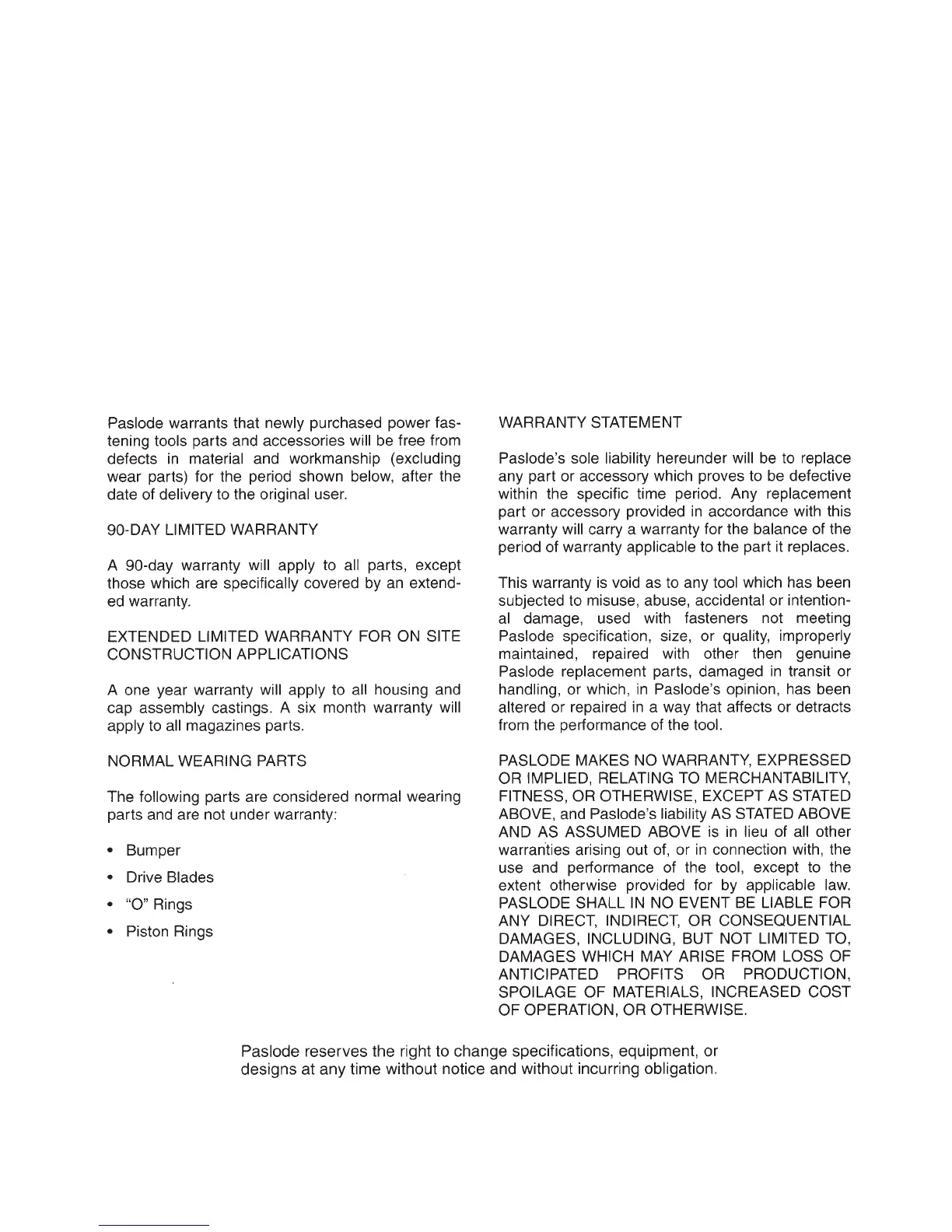 Paslode warrants that newly purchased power fastening tools parts and accessories will be free from defects in material and workmanship (excluding wear parts) for the period shown below, after the date of delivery to the original user.

90-DAY LIMITED WARRANTY

A 90-day warranty will apply to all parts, except those which are specifically covered by an extended warranty.

EXTENDED LIMITED WARRANTY FOR ON SITE CONSTRUCTION APPLICATIONS

A one year warranty will apply to all housing and cap assembly castings. A six month warranty will apply to all magazines parts.

NORMAL WEARING PARTS

The following parts are considered normal wearing parts and are not under warranty:

• Bumper
• Drive Blades
• "O" Rings
• Piston Rings

WARRANTY STATEMENT

Paslode's sole liability hereunder will be to replace any part or accessory which proves to be defective within the specific time period. Any replacement part or accessory provided in accordance with this warranty will carry a warranty for the balance of the period of warranty applicable to the part it replaces.

This warranty is void as to any tool which has been subjected to misuse, abuse, accidental or intentional damage, used with fasteners not meeting Paslode specification, size, or quality, improperly maintained, repaired with other then genuine Paslode replacement parts, damaged in transit or handling, or which, in Paslode's opinion, has been altered or repaired in a way that affects or detracts from the performance of the tool.

PASLODE MAKES NO WARRANTY, EXPRESSED OR IMPLIED, RELATING TO MERCHANTABILITY, FITNESS, OR OTHERWISE, EXCEPT AS STATED ABOVE, and Paslode's liability AS STATED ABOVE AND AS ASSUMED ABOVE is in lieu of all other warranties arising out of, or in connection with, the use and performance of the tool, except to the extent otherwise provided for by applicable law. PASLODE SHALL IN NO EVENT BE LIABLE FOR ANY DIRECT, INDIRECT, OR CONSEQUENTIAL DAMAGES, INCLUDING, BUT NOT LIMITED TO, DAMAGES WHICH MAY ARISE FROM LOSS OF ANTICIPATED PROFITS OR PRODUCTION, SPOILAGE OF MATERIALS, INCREASED COST OF OPERATION, OR OTHERWISE.

Paslode reserves the right to change specifications, equipment, or designs at any time without notice and without incurring obligation.